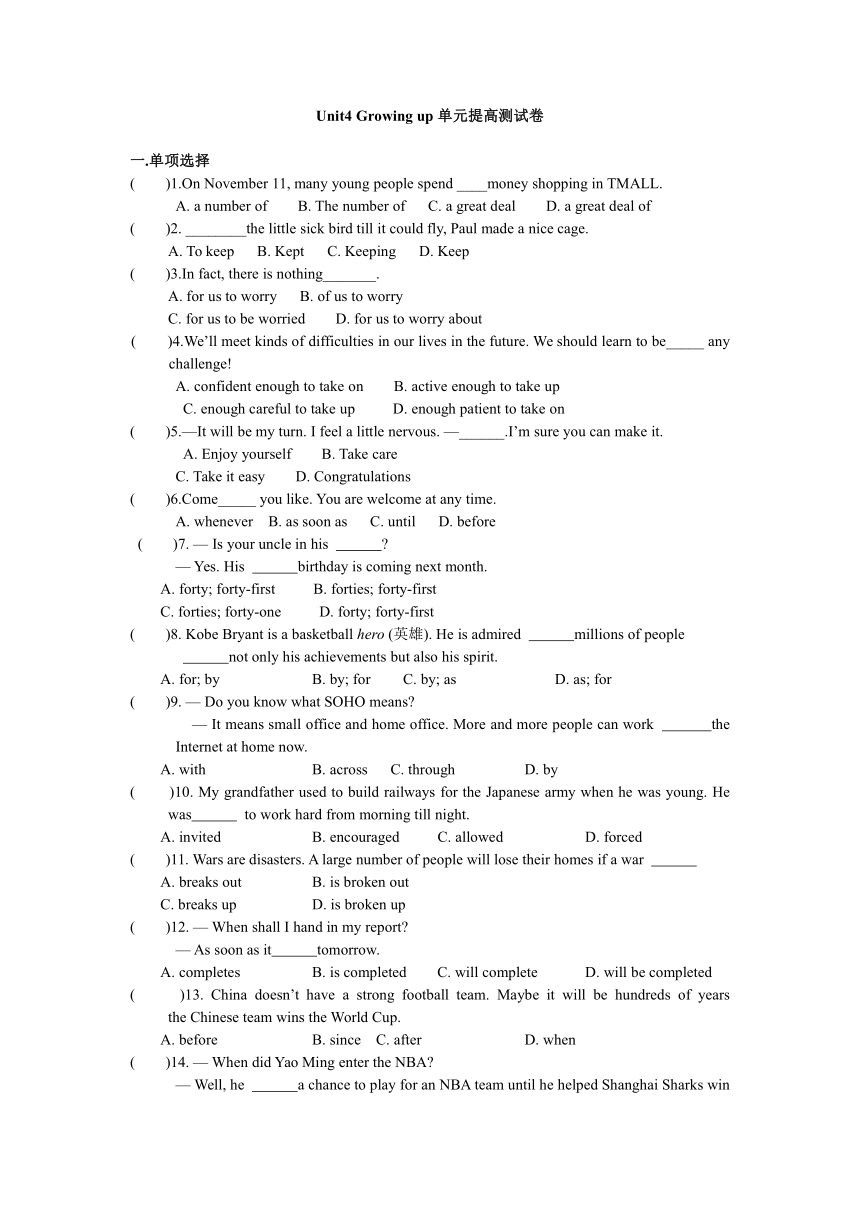 Unit4 Growing up 单元提高测试卷

一.单项选择

(　　)1.On November 11, many young people spend ____money shopping in TMALL.
A. a number of　B. The number of　C. a great deal　D. a great deal of

(　　)2. ________the little sick bird till it could fly, Paul made a nice cage.
A. To keep　B. Kept　C. Keeping　D. Keep

(　　)3.In fact, there is nothing_______.
A. for us to worry　B. of us to worry
C. for us to be worried　D. for us to worry about

(　　)4.We'll meet kinds of difficulties in our lives in the future. We should learn to be_____ any challenge!
A. confident enough to take on　B. active enough to take up
C. enough careful to take up　D. enough patient to take on

(　　)5.—It will be my turn. I feel a little nervous. —______.I'm sure you can make it.
A. Enjoy yourself　B. Take care
C. Take it easy　D. Congratulations

(　　)6.Come_____ you like. You are welcome at any time.
A. whenever　B. as soon as　C. until　D. before

(　　)7. — Is your uncle in his ______?
— Yes. His ______birthday is coming next month.
A. forty; forty-first　B. forties; forty-first
C. forties; forty-one　D. forty; forty-first

(　　)8. Kobe Bryant is a basketball hero (英雄). He is admired ______millions of people ______not only his achievements but also his spirit.
A. for; by　B. by; for　C. by; as　D. as; for

(　　)9. — Do you know what SOHO means?
— It means small office and home office. More and more people can work _______the Internet at home now.
A. with　B. across　C. through　D. by

(　　)10. My grandfather used to build railways for the Japanese army when he was young. He was______ to work hard from morning till night.
A. invited　B. encouraged　C. allowed　D. forced

(　　)11. Wars are disasters. A large number of people will lose their homes if a war ______
A. breaks out　B. is broken out
C. breaks up　D. is broken up

(　　)12. — When shall I hand in my report?
— As soon as it______tomorrow.
A. completes　B. is completed　C. will complete　D. will be completed

(　　)13. China doesn't have a strong football team. Maybe it will be hundreds of years the Chinese team wins the World Cup.
A. before　B. since　C. after　D. when

(　　)14. — When did Yao Ming enter the NBA?
— Well, he ______a chance to play for an NBA team until he helped Shanghai Sharks win